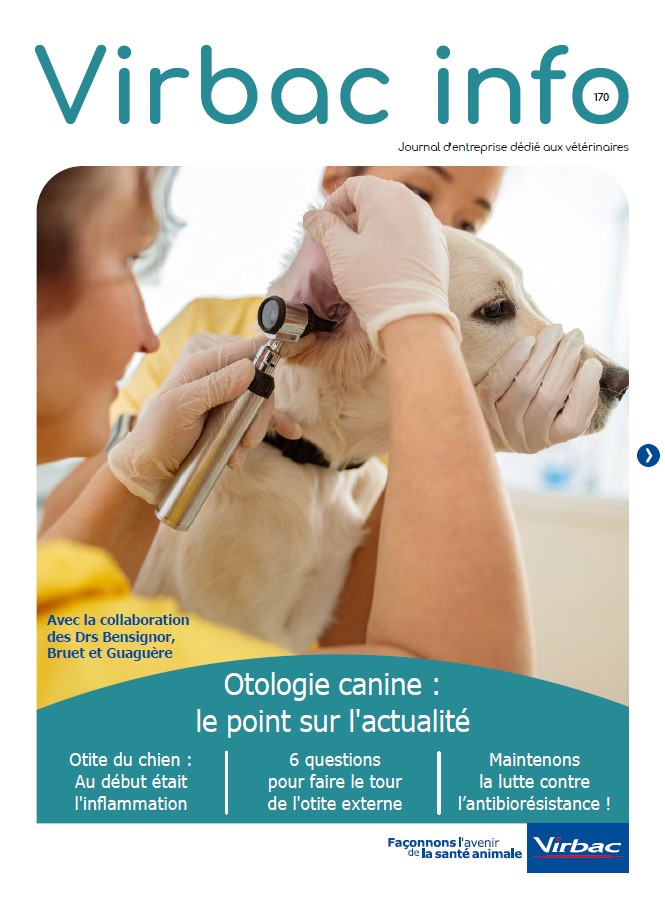 Virbac info 170

Journal d'entreprise dédié aux vétérinaires

Avec la collaboration des Drs Bensignor, Bruet et Guaguère

Otologie canine : le point sur l'actualité

Otite du chien : Au début était l'inflammation

6 questions pour faire le tour de l'otite externe

Maintenons la lutte contre l'antibiorésistance !

Façonnons l'avenir de la santé animale

Virbac